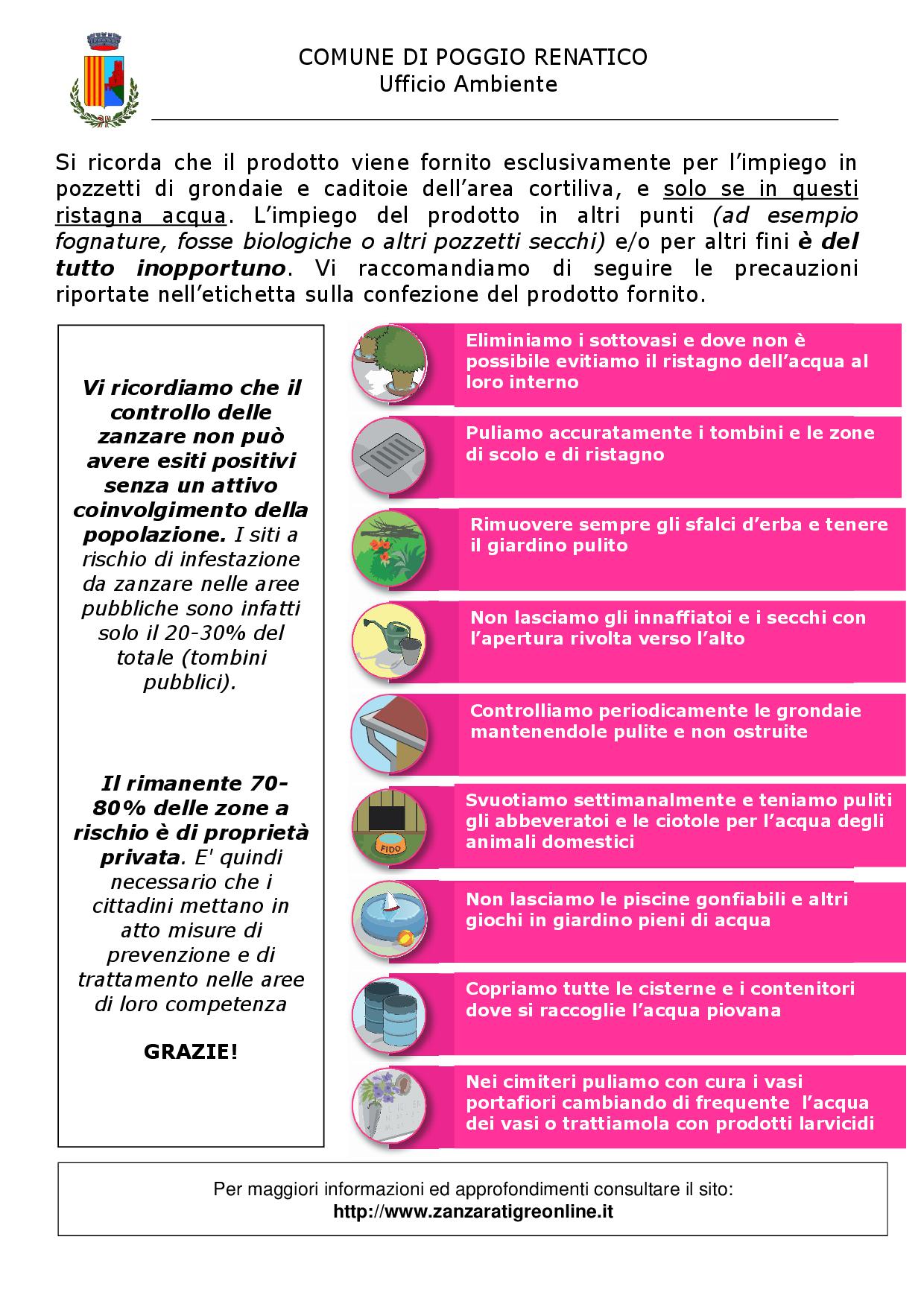 COMUNE DI POGGIO RENATICO
Ufficio Ambiente

Si ricorda che il prodotto viene fornito esclusivamente per l'impiego in pozzetti di grondaie e caditoie dell'area cortiliva, e solo se in questi ristagna acqua. L'impiego del prodotto in altri punti (ad esempio fognature, fosse biologiche o altri pozzetti secchi) e/o per altri fini è del tutto inopportuno. Vi raccomandiamo di seguire le precauzioni riportate nell'etichetta sulla confezione del prodotto fornito.

Vi ricordiamo che il controllo delle zanzare non può avere esiti positivi senza un attivo coinvolgimento della popolazione. I siti a rischio di infestazione da zanzare nelle aree pubbliche sono infatti solo il 20-30% del totale (tombini pubblici).

Il rimanente 70-80% delle zone a rischio è di proprietà privata. E' quindi necessario che i cittadini mettano in atto misure di prevenzione e di trattamento nelle aree di loro competenza

GRAZIE!

Eliminiamo i sottovasi e dove non è possibile evitiamo il ristagno dell'acqua al loro interno

Puliamo accuratamente i tombini e le zone di scolo e di ristagno

Rimuovere sempre gli sfalci d'erba e tenere il giardino pulito

Non lasciamo gli innaffiatoi e i secchi con l'apertura rivolta verso l'alto

Controlliamo periodicamente le grondaie mantenendole pulite e non ostruite

FIDO

Svuotiamo settimanalmente e teniamo puliti gli abbeveratoi e le ciotole per l'acqua degli animali domestici

Non lasciamo le piscine gonfiabili e altri giochi in giardino pieni di acqua

Copriamo tutte le cisterne e i contenitori dove si raccoglie l'acqua piovana

Nei cimiteri puliamo con cura i vasi portafiori cambiando di frequente l'acqua dei vasi o trattiamola con prodotti larvicidi

Per maggiori informazioni ed approfondimenti consultare il sito:
http://www.zanzaratigreonline.it